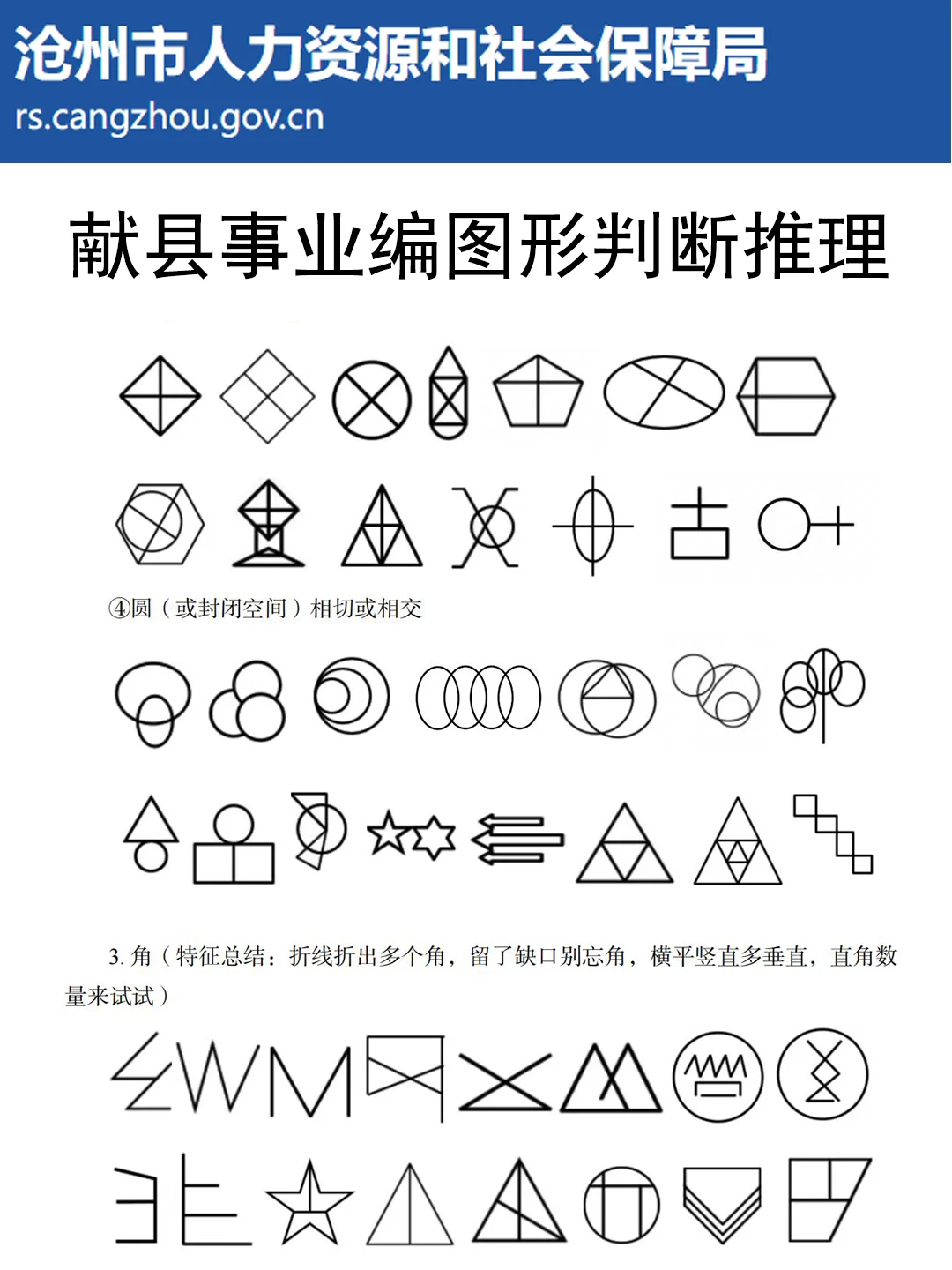 沧州市人力资源和社会保障局
rs.cangzhou.gov.cn

献县事业编图形判断推理

④圆（或封闭空间）相切或相交

3. 角（特征总结：折线折出多个角，留了缺口别忘角，横平竖直多垂直，直角数量来试试）